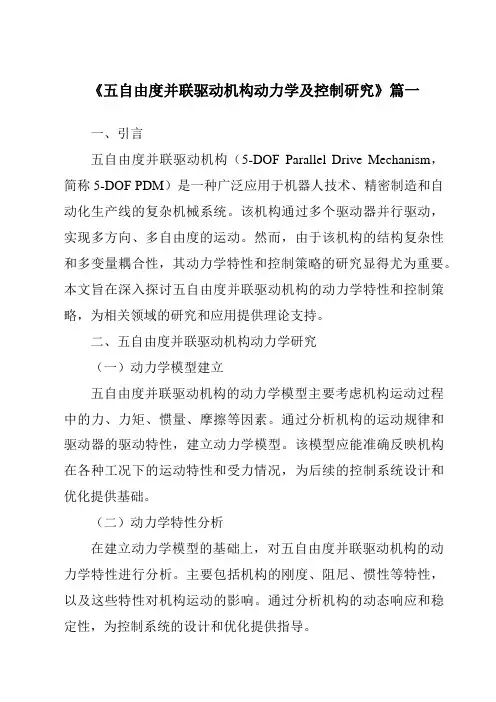 《五自由度并联驱动机构动力学及控制研究》篇一

一、引言

五自由度并联驱动机构（5-DOF Parallel Drive Mechanism，简称 5-DOF PDM）是一种广泛应用于机器人技术、精密制造和自动化生产线的复杂机械系统。该机构通过多个驱动器并行驱动，实现多方向、多自由度的运动。然而，由于该机构的结构复杂性和多变量耦合性，其动力学特性和控制策略的研究显得尤为重要。本文旨在深入探讨五自由度并联驱动机构的动力学特性和控制策略，为相关领域的研究和应用提供理论支持。

二、五自由度并联驱动机构动力学研究

（一）动力学模型建立

五自由度并联驱动机构的动力学模型主要考虑机构运动过程中的力、力矩、惯量、摩擦等因素。通过分析机构的运动规律和驱动器的驱动特性，建立动力学模型。该模型应能准确反映机构在各种工况下的运动特性和受力情况，为后续的控制系统设计和优化提供基础。

（二）动力学特性分析

在建立动力学模型的基础上，对五自由度并联驱动机构的动力学特性进行分析。主要包括机构的刚度、阻尼、惯性等特性，以及这些特性对机构运动的影响。通过分析机构的动态响应和稳定性，为控制系统的设计和优化提供指导。